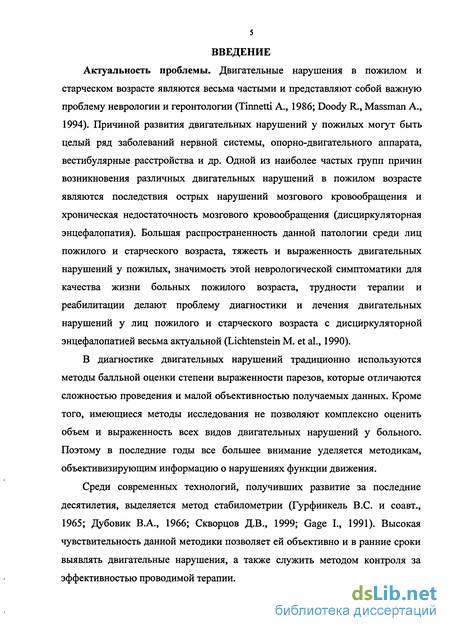 5

ВВЕДЕНИЕ

Актуальность проблемы. Двигательные нарушения в пожилом и старческом возрасте являются весьма частыми и представляют собой важную проблему неврологии и геронтологии (Tinnetti A., 1986; Doody R., Massman A., 1994). Причиной развития двигательных нарушений у пожилых могут быть целый ряд заболеваний нервной системы, опорно-двигательного аппарата, вестибулярные расстройства и др. Одной из наиболее частых групп причин возникновения различных двигательных нарушений в пожилом возрасте являются последствия острых нарушений мозгового кровообращения и хроническая недостаточность мозгового кровообращения (дисциркуляторная энцефалопатия). Большая распространенность данной патологии среди лиц пожилого и старческого возраста, тяжесть и выраженность двигательных нарушений у пожилых, значимость этой неврологической симптоматики для качества жизни больных пожилого возраста, трудности терапии и реабилитации делают проблему диагностики и лечения двигательных нарушений у лиц пожилого и старческого возраста с дисциркуляторной энцефалопатией весьма актуальной (Lichtenstein M. et al., 1990).

В диагностике двигательных нарушений традиционно используются методы балльной оценки степени выраженности парезов, которые отличаются сложностью проведения и малой объективностью получаемых данных. Кроме того, имеющиеся методы исследования не позволяют комплексно оценить объем и выраженность всех видов двигательных нарушений у больного. Поэтому в последние годы все большее внимание уделяется методикам, объективизирующим информацию о нарушениях функции движения.

Среди современных технологий, получивших развитие за последние десятилетия, выделяется метод стабилометрии (Гурфинкель В.С. и соавт., 1965; Дубовик В.А., 1966; Скворцов Д.В., 1999; Gage I., 1991). Высокая чувствительность данной методики позволяет ей объективно и в ранние сроки выявлять двигательные нарушения, а также служить методом контроля за эффективностью проводимой терапии.

dsLib.net
библиотека диссертаций